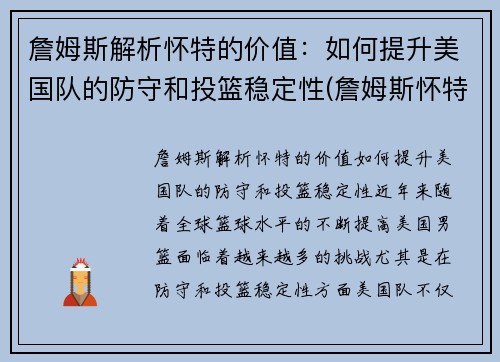 詹姆斯解析怀特的价值：如何提升美国队的防守和投篮稳定性(詹姆斯怀特

詹姆斯解析怀特的价值如何提升美国队的防守和投篮稳定性近年来随着全球篮球水平的不断提高美国男篮面临着越来越多的挑战尤其是在防守和投篮稳定性方面美国队不仅